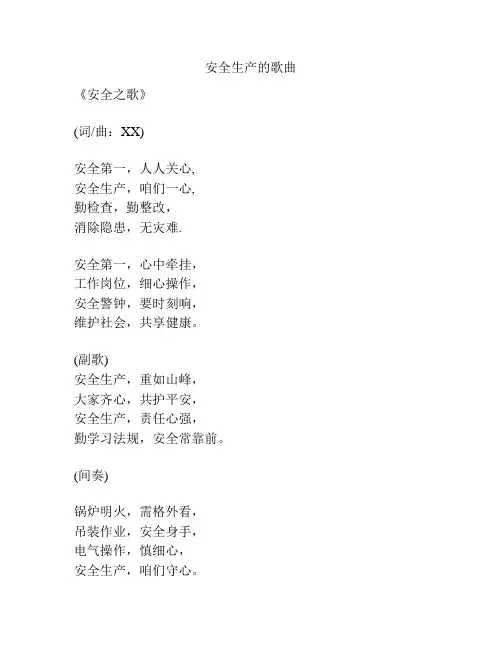 安全生产的歌曲

《安全之歌》

(词/曲：XX)

安全第一，人人关心,
安全生产，咱们一心,
勤检查，勤整改，
消除隐患，无灾难.

安全第一，心中牵挂，
工作岗位，细心操作，
安全警钟，要时刻响，
维护社会，共享健康。

(副歌)
安全生产，重如山峰，
大家齐心，共护平安，
安全生产，责任心强，
勤学习法规，安全常靠前。

(间奏)

锅炉明火，需格外看，
吊装作业，安全身手，
电气操作，慎细心，
安全生产，咱们守心。